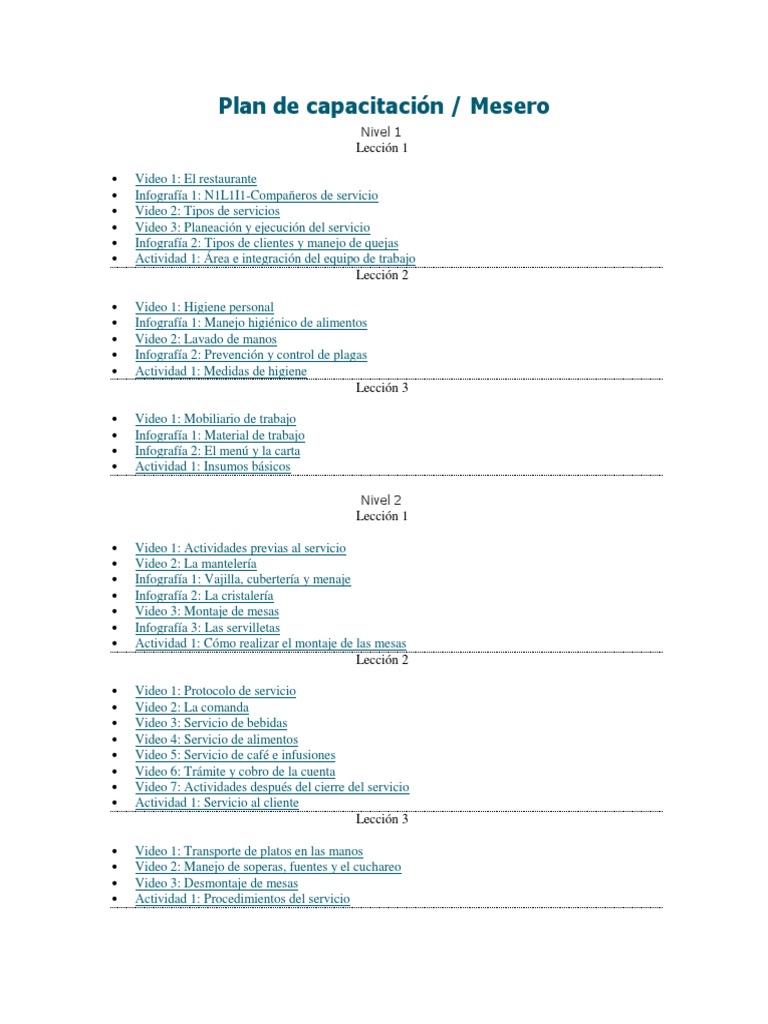 Plan de capacitación / Mesero

Nivel 1

Lección 1

• Video 1: El restaurante
• Infografía 1: N1L1I1-Compañeros de servicio
• Video 2: Tipos de servicios
• Video 3: Planeación y ejecución del servicio
• Infografía 2: Tipos de clientes y manejo de quejas
• Actividad 1: Área e integración del equipo de trabajo

Lección 2

• Video 1: Higiene personal
• Infografía 1: Manejo higiénico de alimentos
• Video 2: Lavado de manos
• Infografía 2: Prevención y control de plagas
• Actividad 1: Medidas de higiene

Lección 3

• Video 1: Mobiliario de trabajo
• Infografía 1: Material de trabajo
• Infografía 2: El menú y la carta
• Actividad 1: Insumos básicos

Nivel 2

Lección 1

• Video 1: Actividades previas al servicio
• Video 2: La mantelería
• Infografía 1: Vajilla, cubertería y menaje
• Infografía 2: La cristalería
• Video 3: Montaje de mesas
• Infografía 3: Las servilletas
• Actividad 1: Cómo realizar el montaje de las mesas

Lección 2

• Video 1: Protocolo de servicio
• Video 2: La comanda
• Video 3: Servicio de bebidas
• Video 4: Servicio de alimentos
• Video 5: Servicio de café e infusiones
• Video 6: Trámite y cobro de la cuenta
• Video 7: Actividades después del cierre del servicio
• Actividad 1: Servicio al cliente

Lección 3

• Video 1: Transporte de platos en las manos
• Video 2: Manejo de soperas, fuentes y el cuchareo
• Video 3: Desmontaje de mesas
• Actividad 1: Procedimientos del servicio